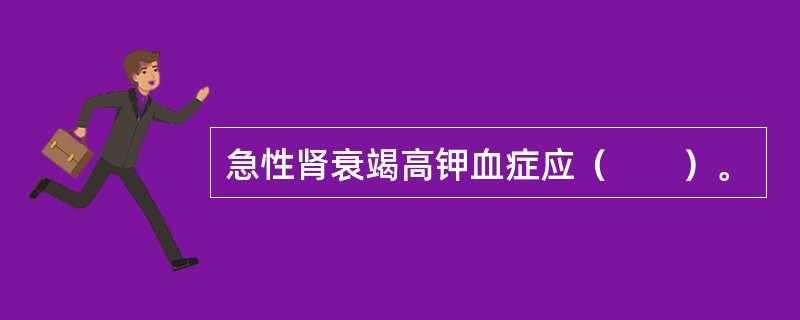 急性肾衰竭高钾血症应（　　）。